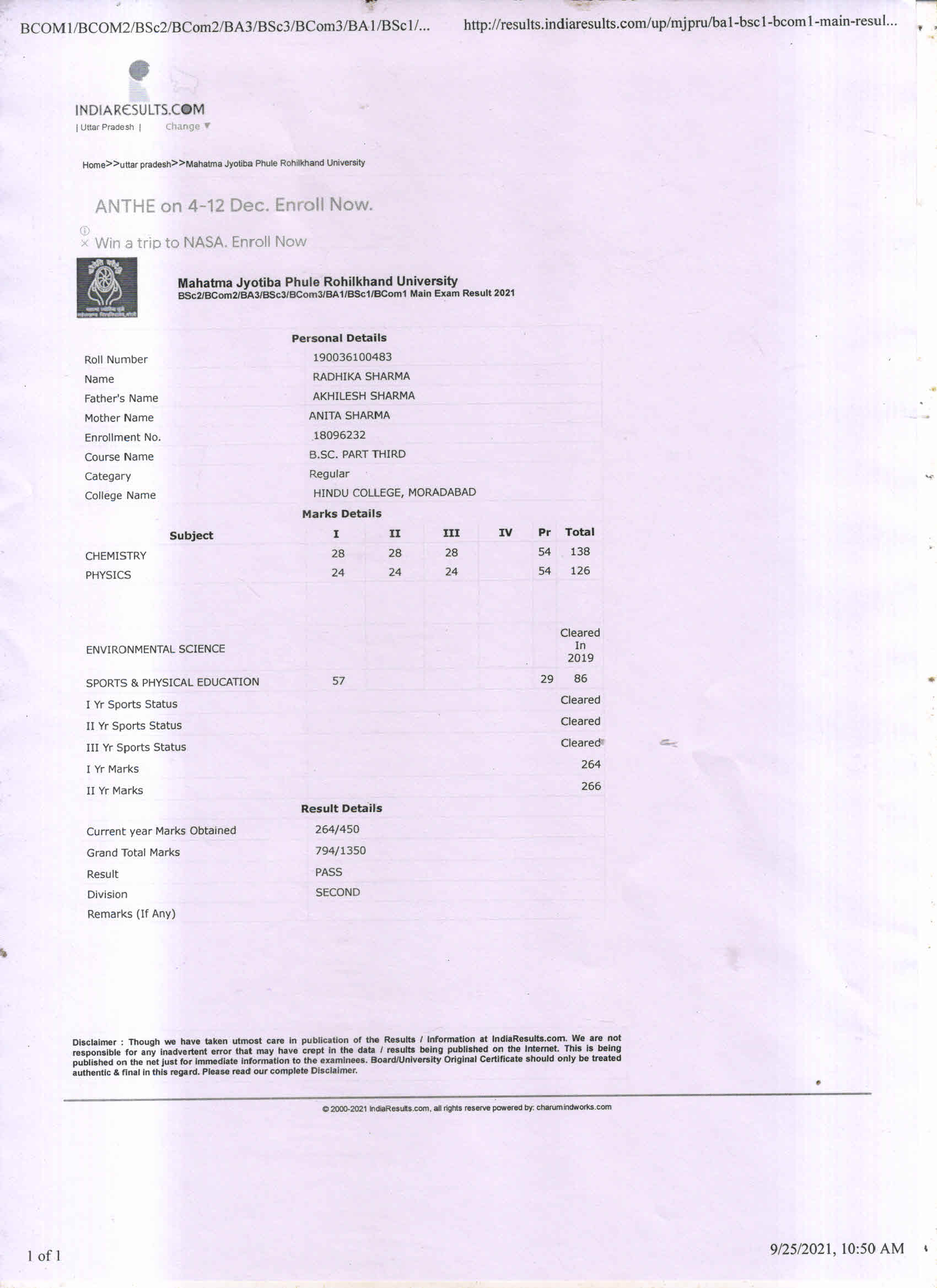 BCOM1/BCOM2/BSc2/BCom2/BA3/BSc3/BCom3/BA1/BSc1/... http://results.indiaresults.com/up/mjpru/ba1-bsc1-bcom1-main-resul...

INDIARESULTS.COM
| Uttar Pradesh | Change ▼

Home>>uttar pradesh>>Mahatma Jyotiba Phule Rohilkhand University

ANTHE on 4-12 Dec. Enroll Now.

× Win a trip to NASA. Enroll Now

Mahatma Jyotiba Phule Rohilkhand University
BSc2/BCom2/BA3/BSc3/BCom3/BA1/BSc1/BCom1 Main Exam Result 2021

Personal Details

| | |
|---|---|
| Roll Number | 190036100483 |
| Name | RADHIKA SHARMA |
| Father's Name | AKHILESH SHARMA |
| Mother Name | ANITA SHARMA |
| Enrollment No. | 18096232 |
| Course Name | B.SC. PART THIRD |
| Categary | Regular |
| College Name | HINDU COLLEGE, MORADABAD |

Marks Details

| Subject | I | II | III | IV | Pr | Total |
|---|---|---|---|---|---|---|
| CHEMISTRY | 28 | 28 | 28 | | 54 | 138 |
| PHYSICS | 24 | 24 | 24 | | 54 | 126 |
| ENVIRONMENTAL SCIENCE | | | | | | Cleared In 2019 |
| SPORTS & PHYSICAL EDUCATION | 57 | | | | 29 | 86 |
| I Yr Sports Status | | | | | | Cleared |
| II Yr Sports Status | | | | | | Cleared |
| III Yr Sports Status | | | | | | Cleared |
| I Yr Marks | | | | | | 264 |
| II Yr Marks | | | | | | 266 |

Result Details

| | |
|---|---|
| Current year Marks Obtained | 264/450 |
| Grand Total Marks | 794/1350 |
| Result | PASS |
| Division | SECOND |
| Remarks (If Any) | |

Disclaimer : Though we have taken utmost care in publication of the Results / Information at IndiaResults.com. We are not responsible for any inadvertent error that may have crept in the data / results being published on the Internet. This is being published on the net just for immediate information to the examinees. Board/University Original Certificate should only be treated authentic & final in this regard. Please read our complete Disclaimer.

© 2000-2021 IndiaResults.com, all rights reserve powered by: charumindworks.com

1 of 1 9/25/2021, 10:50 AM